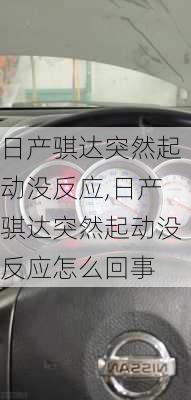 日产骐达突然起动没反应,日产骐达突然起动没反应怎么回事

NISSAN